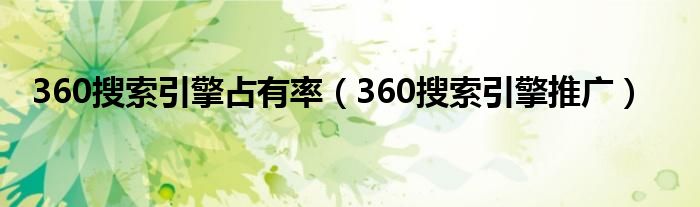 360搜索引擎占有率（360搜索引擎推广）